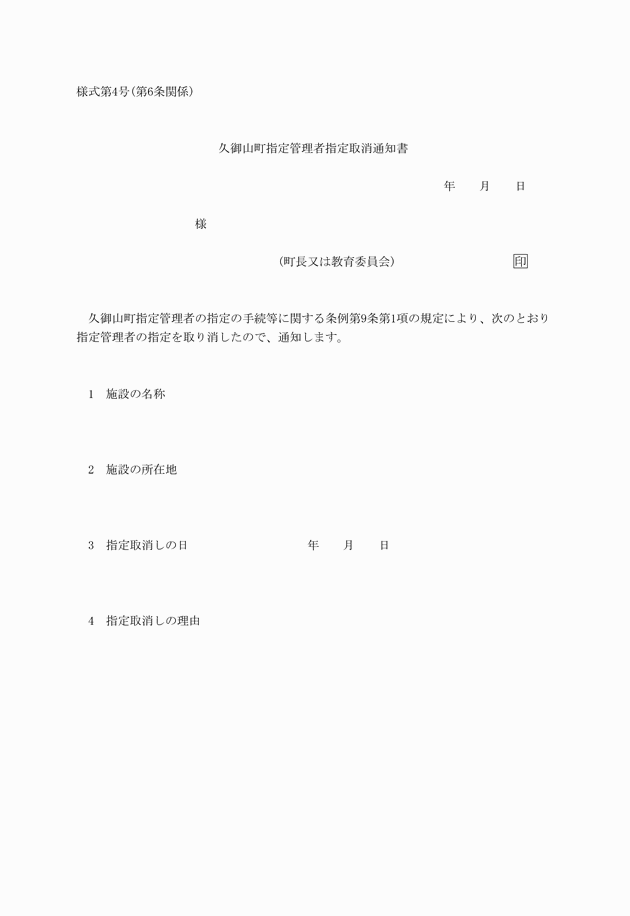 様式第4号(第6条関係)

久御山町指定管理者指定取消通知書

年　　月　　日

様

(町長又は教育委員会)　　　　　　　　　印

久御山町指定管理者の指定の手続等に関する条例第9条第1項の規定により、次のとおり指定管理者の指定を取り消したので、通知します。

1　施設の名称

2　施設の所在地

3　指定取消しの日　　　　　　年　　月　　日

4　指定取消しの理由